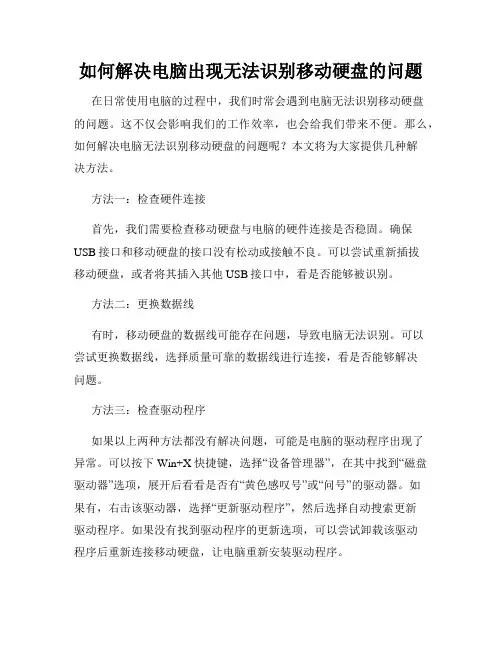 如何解决电脑出现无法识别移动硬盘的问题

在日常使用电脑的过程中，我们时常会遇到电脑无法识别移动硬盘的问题。这不仅会影响我们的工作效率，也会给我们带来不便。那么，如何解决电脑无法识别移动硬盘的问题呢？本文将为大家提供几种解决方法。

方法一：检查硬件连接

首先，我们需要检查移动硬盘与电脑的硬件连接是否稳固。确保USB接口和移动硬盘的接口没有松动或接触不良。可以尝试重新插拔移动硬盘，或者将其插入其他USB接口中，看是否能够被识别。

方法二：更换数据线

有时，移动硬盘的数据线可能存在问题，导致电脑无法识别。可以尝试更换数据线，选择质量可靠的数据线进行连接，看是否能够解决问题。

方法三：检查驱动程序

如果以上两种方法都没有解决问题，可能是电脑的驱动程序出现了异常。可以按下Win+X快捷键，选择“设备管理器”，在其中找到“磁盘驱动器”选项，展开后看看是否有“黄色感叹号”或“问号”的驱动器。如果有，右击该驱动器，选择“更新驱动程序”，然后选择自动搜索更新驱动程序。如果没有找到驱动程序的更新选项，可以尝试卸载该驱动程序后重新连接移动硬盘，让电脑重新安装驱动程序。